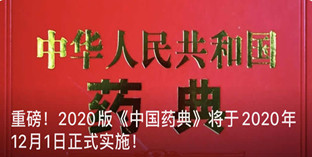 中华人民共和国
药典

重磅！2020版《中国药典》将于2020年12月1日正式实施！